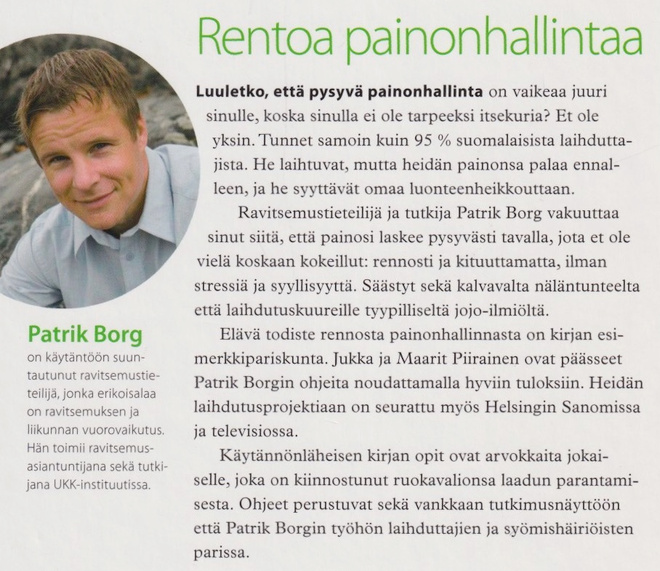 Rentoa painonhallintaa

Luuletko, että pysyvä painonhallinta on vaikeaa juuri sinulle, koska sinulla ei ole tarpeeksi itsekuria? Et ole yksin. Tunnet samoin kuin 95 % suomalaisista laihduttajista. He laihtuvat, mutta heidän painonsa palaa ennalleen, ja he syyttävät omaa luonteenheikkouttaan.

Ravitsemustieteilijä ja tutkija Patrik Borg vakuuttaa sinut siitä, että painosi laskee pysyvästi tavalla, jota et ole vielä koskaan kokeillut: rennosti ja kituuttamatta, ilman stressiä ja syyllisyyttä. Säästyt sekä kalvavalta näläntunteelta että laihdutuskuureille tyypilliseltä jojo-ilmiöltä.

Elävä todiste rennosta painonhallinnasta on kirjan esimerkkipariskunta. Jukka ja Maarit Piirainen ovat päässeet Patrik Borgin ohjeita noudattamalla hyviin tuloksiin. Heidän laihdutusprojektiaan on seurattu myös Helsingin Sanomissa ja televisiossa.

Käytännönläheisen kirjan opit ovat arvokkaita jokaiselle, joka on kiinnostunut ruokavalionsa laadun parantamisesta. Ohjeet perustuvat sekä vankkaan tutkimusnäyttöön että Patrik Borgin työhön laihduttajien ja syömishäiriöisten parissa.

Patrik Borg
on käytäntöön suuntautunut ravitsemustieteilijä, jonka erikoisalaa on ravitsemuksen ja liikunnan vuorovaikutus. Hän toimii ravitsemusasiantuntijana sekä tutkijana UKK-instituutissa.